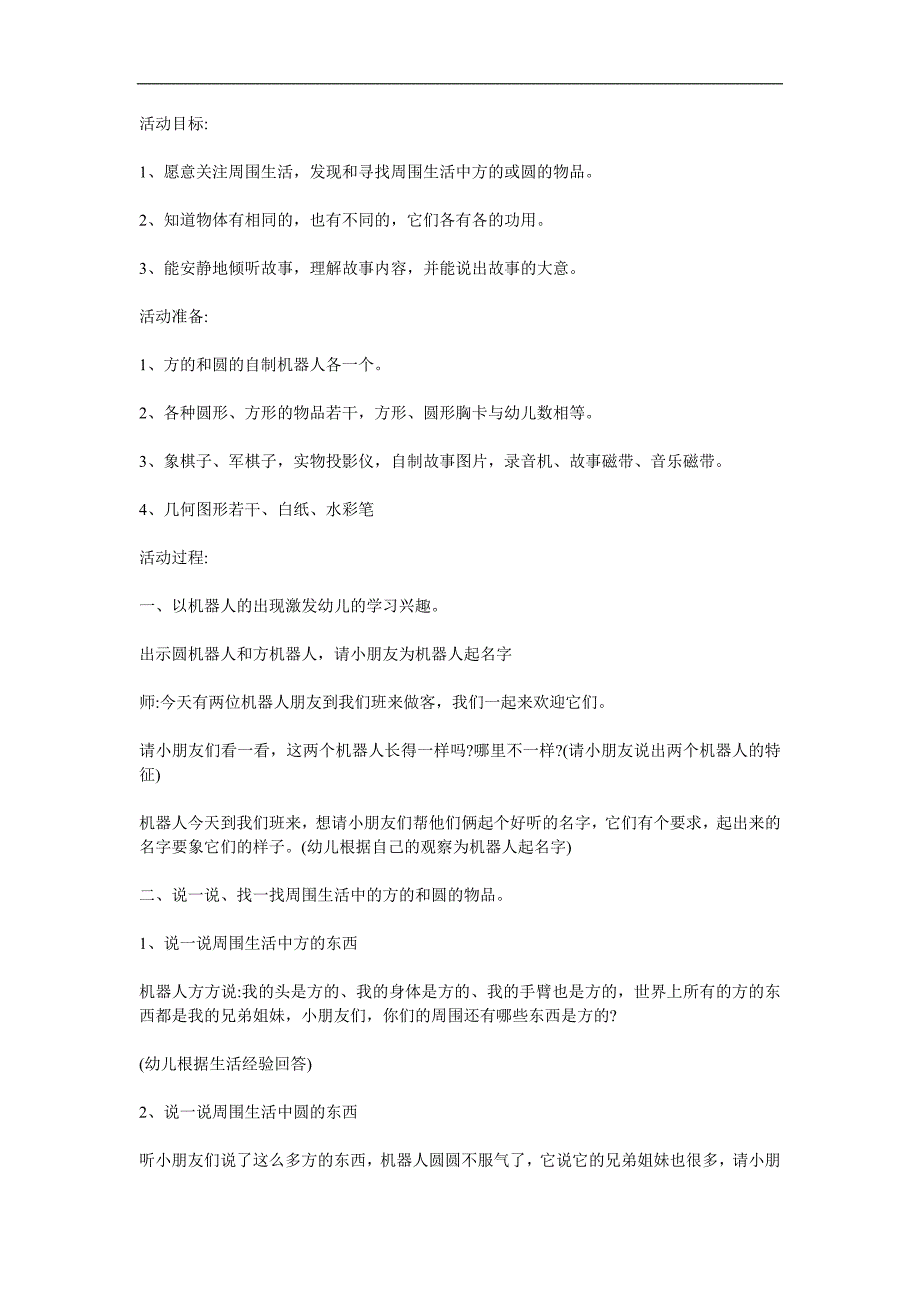 活动目标:

1、愿意关注周围生活，发现和寻找周围生活中方的或圆的物品。

2、知道物体有相同的，也有不同的，它们各有各的功用。

3、能安静地倾听故事，理解故事内容，并能说出故事的大意。

活动准备:

1、方的和圆的自制机器人各一个。

2、各种圆形、方形的物品若干，方形、圆形胸卡与幼儿数相等。

3、象棋子、军棋子，实物投影仪，自制故事图片，录音机、故事磁带、音乐磁带。

4、几何图形若干、白纸、水彩笔

活动过程:

一、以机器人的出现激发幼儿的学习兴趣。

出示圆机器人和方机器人，请小朋友为机器人起名字

师:今天有两位机器人朋友到我们班来做客，我们一起来欢迎它们。

请小朋友们看一看，这两个机器人长得一样吗?哪里不一样?(请小朋友说出两个机器人的特征)

机器人今天到我们班来，想请小朋友们帮他们俩起个好听的名字，它们有个要求，起出来的名字要象它们的样子。(幼儿根据自己的观察为机器人起名字)

二、说一说、找一找周围生活中的方的和圆的物品。

1、说一说周围生活中方的东西

机器人方方说:我的头是方的、我的身体是方的、我的手臂也是方的，世界上所有的方的东西都是我的兄弟姐妹，小朋友们，你们的周围还有哪些东西是方的?

(幼儿根据生活经验回答)

2、说一说周围生活中圆的东西

听小朋友们说了这么多方的东西，机器人圆圆不服气了，它说它的兄弟姐妹也很多，请小朋